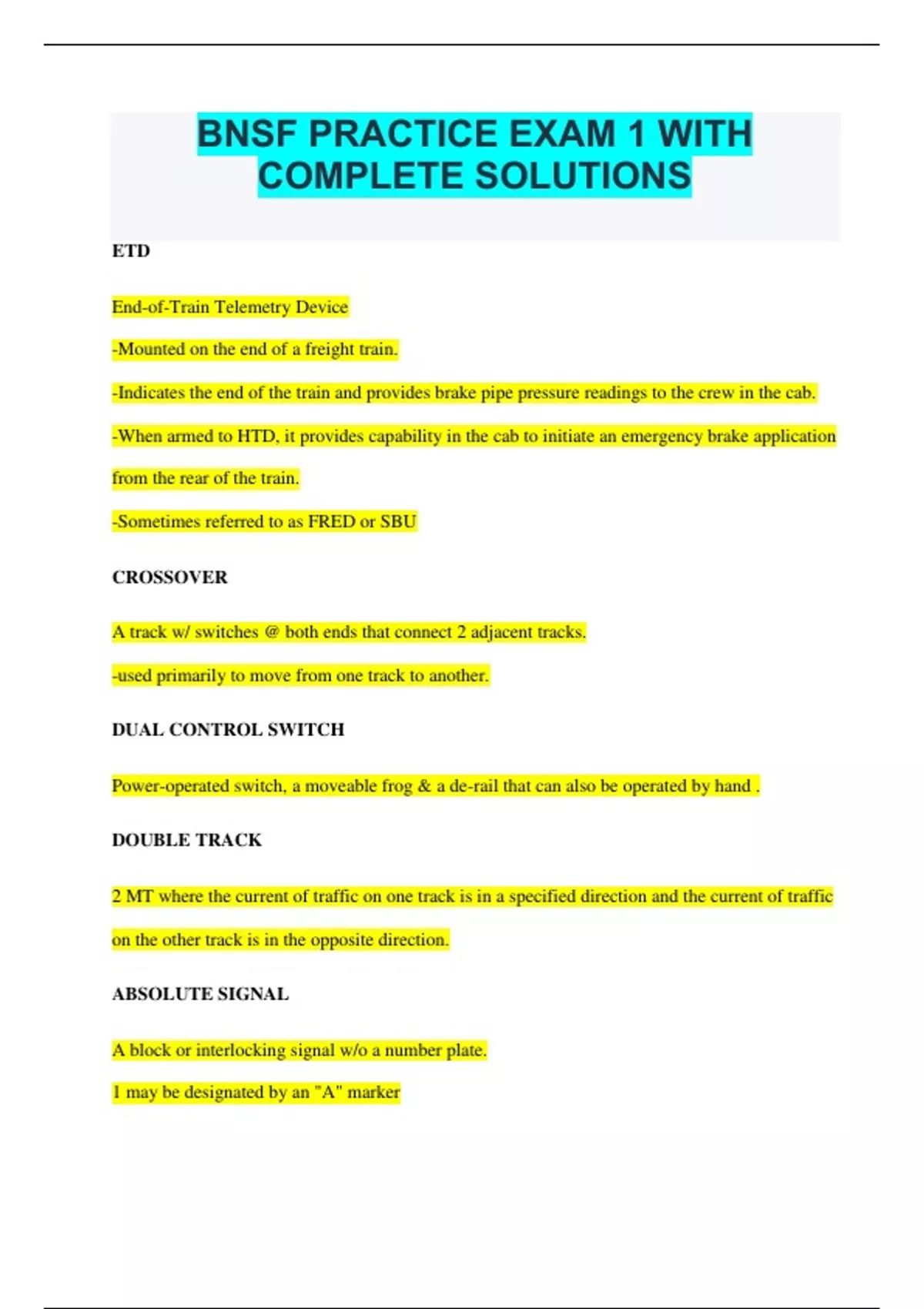 BNSF PRACTICE EXAM 1 WITH COMPLETE SOLUTIONS

ETD

End-of-Train Telemetry Device

-Mounted on the end of a freight train.

-Indicates the end of the train and provides brake pipe pressure readings to the crew in the cab.

-When armed to HTD, it provides capability in the cab to initiate an emergency brake application from the rear of the train.

-Sometimes referred to as FRED or SBU

CROSSOVER

A track w/ switches @ both ends that connect 2 adjacent tracks.

-used primarily to move from one track to another.

DUAL CONTROL SWITCH

Power-operated switch, a moveable frog & a de-rail that can also be operated by hand .

DOUBLE TRACK

2 MT where the current of traffic on one track is in a specified direction and the current of traffic on the other track is in the opposite direction.

ABSOLUTE SIGNAL

A block or interlocking signal w/o a number plate.

1 may be designated by an "A" marker